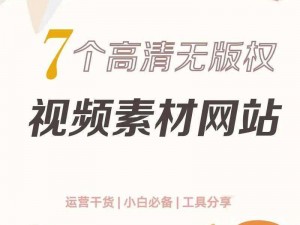 7个高清无版权
视频素材网站

运营干货 | 小白必备 | 工具分享